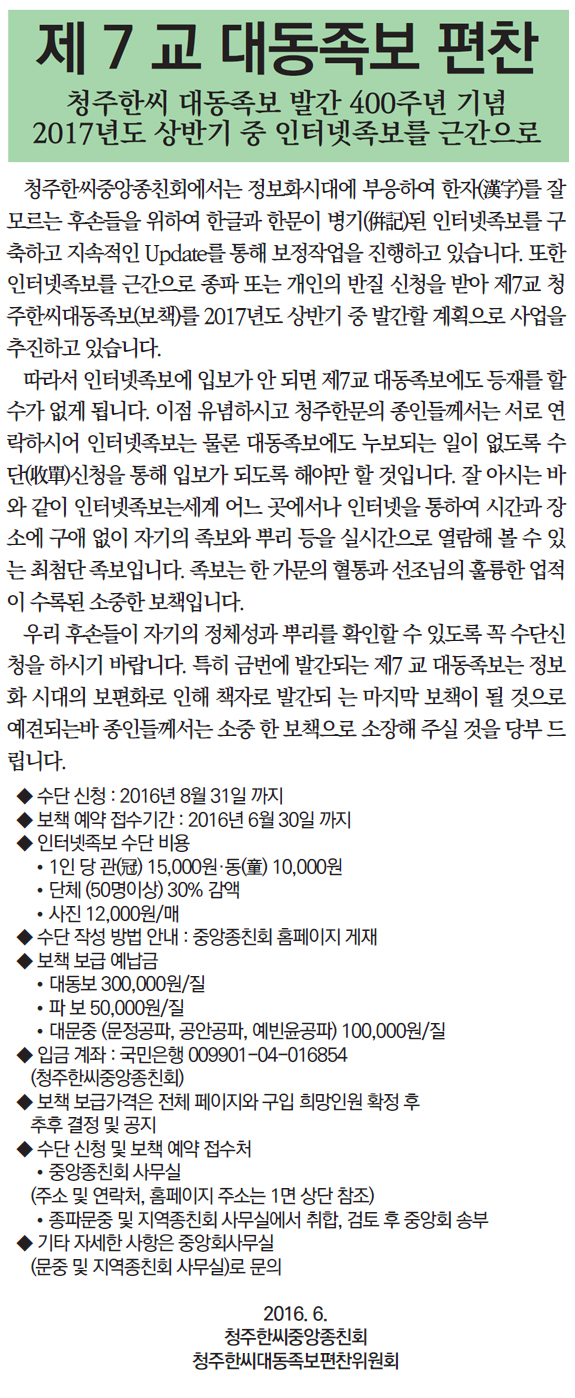 제 7 교 대동족보 편찬

청주한씨 대동족보 발간 400주년 기념
2017년도 상반기 중 인터넷족보를 근간으로

청주한씨중앙종친회에서는 정보화시대에 부응하여 한자(漢字)를 잘 모르는 후손들을 위하여 한글과 한문이 병기(倂記)된 인터넷족보를 구축하고 지속적인 Update를 통해 보정작업을 진행하고 있습니다. 또한 인터넷족보를 근간으로 종파 또는 개인의 반질 신청을 받아 제7교 청주한씨대동족보(보책)를 2017년도 상반기 중 발간할 계획으로 사업을 추진하고 있습니다.

따라서 인터넷족보에 입보가 안 되면 제7교 대동족보에도 등재를 할 수가 없게 됩니다. 이점 유념하시고 청주한문의 종인들께서는 서로 연락하시어 인터넷족보는 물론 대동족보에도 누보되는 일이 없도록 수단(收單)신청을 통해 입보가 되도록 해야만 할 것입니다. 잘 아시는 바와 같이 인터넷족보는세계 어느 곳에서나 인터넷을 통하여 시간과 장소에 구애 없이 자기의 족보와 뿌리 등을 실시간으로 열람해 볼 수 있는 최첨단 족보입니다. 족보는 한 가문의 혈통과 선조님의 훌륭한 업적이 수록된 소중한 보책입니다.

우리 후손들이 자기의 정체성과 뿌리를 확인할 수 있도록 꼭 수단신청을 하시기 바랍니다. 특히 금번에 발간되는 제7 교 대동족보는 정보화 시대의 보편화로 인해 책자로 발간되 는 마지막 보책이 될 것으로 예견되는바 종인들께서는 소중 한 보책으로 소장해 주실 것을 당부 드립니다.

◆ 수단 신청 : 2016년 8월 31일 까지
◆ 보책 예약 접수기간 : 2016년 6월 30일 까지
◆ 인터넷족보 수단 비용
• 1인 당 관(冠) 15,000원·동(童) 10,000원
• 단체 (50명이상) 30% 감액
• 사진 12,000원/매
◆ 수단 작성 방법 안내 : 중앙종친회 홈페이지 게재
◆ 보책 보급 예납금
• 대동보 300,000원/질
• 파 보 50,000원/질
• 대문중 (문정공파, 공안공파, 예빈윤공파) 100,000원/질
◆ 입금 계좌 : 국민은행 009901-04-016854
(청주한씨중앙종친회)
◆ 보책 보급가격은 전체 페이지와 구입 희망인원 확정 후 추후 결정 및 공지
◆ 수단 신청 및 보책 예약 접수처
• 중앙종친회 사무실
(주소 및 연락처, 홈페이지 주소는 1면 상단 참조)
• 종파문중 및 지역종친회 사무실에서 취합, 검토 후 중앙회 송부
◆ 기타 자세한 사항은 중앙회사무실
(문중 및 지역종친회 사무실)로 문의

2016. 6.
청주한씨중앙종친회
청주한씨대동족보편찬위원회